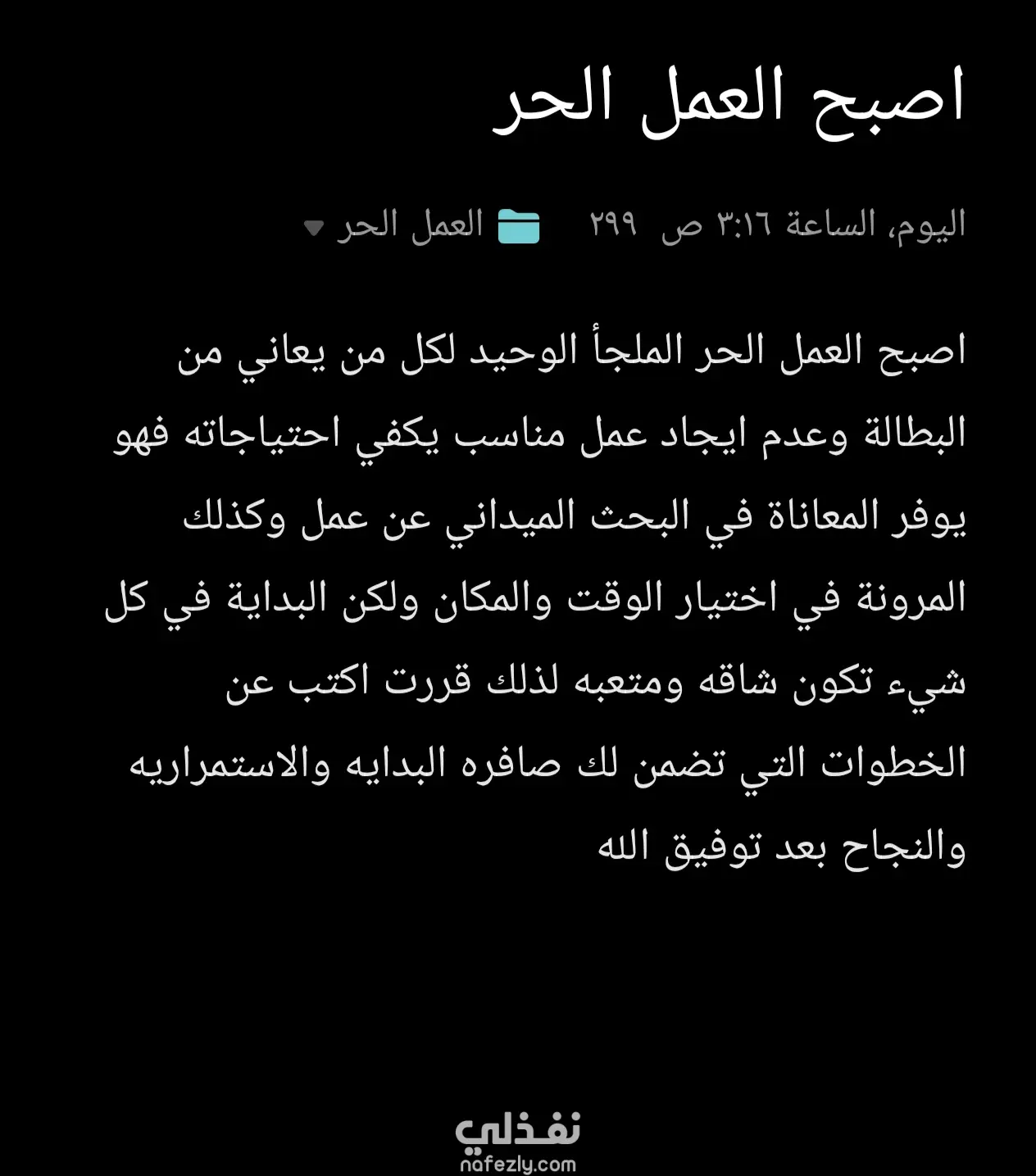 اصبح العمل الحر

اليوم، الساعة ٣:١٦ ص ٢٩٩ العمل الحر

اصبح العمل الحر الملجأ الوحيد لكل من يعاني من البطالة وعدم ايجاد عمل مناسب يكفي احتياجاته فهو يوفر المعاناة في البحث الميداني عن عمل وكذلك المرونة في اختيار الوقت والمكان ولكن البداية في كل شيء تكون شاقه ومتعبه لذلك قررت اكتب عن الخطوات التي تضمن لك صافره البدايه والاستمراريه والنجاح بعد توفيق الله

نفذلي
nafezly.com